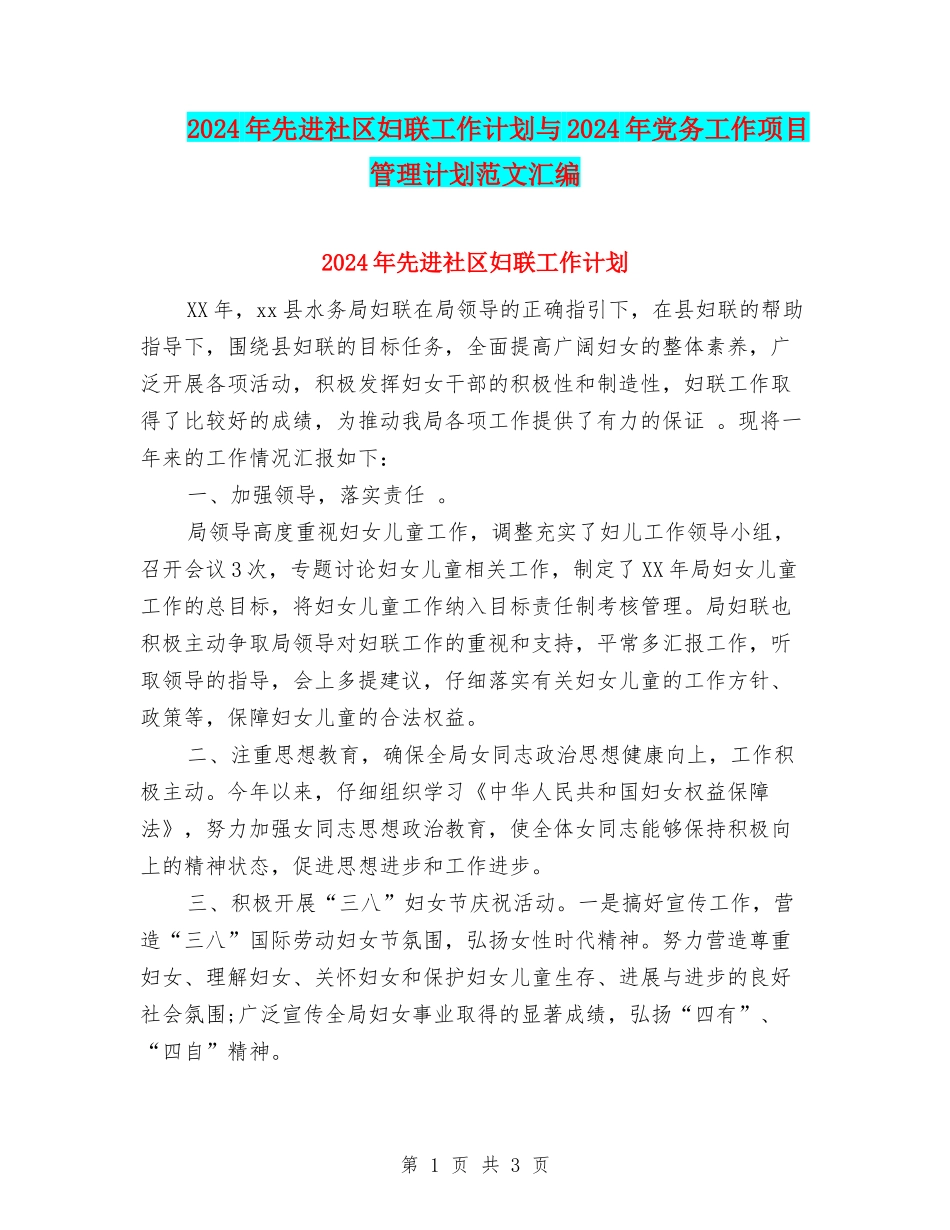 2024年先进社区妇联工作计划与2024年党务工作项目管理计划范文汇编

2024年先进社区妇联工作计划

XX年，xx县水务局妇联在局领导的正确指引下，在县妇联的帮助指导下，围绕县妇联的目标任务，全面提高广阔妇女的整体素养，广泛开展各项活动，积极发挥妇女干部的积极性和制造性，妇联工作取得了比较好的成绩，为推动我局各项工作提供了有力的保证 。现将一年来的工作情况汇报如下：

一、加强领导，落实责任 。

局领导高度重视妇女儿童工作，调整充实了妇儿工作领导小组，召开会议3次，专题讨论妇女儿童相关工作，制定了XX年局妇女儿童工作的总目标，将妇女儿童工作纳入目标责任制考核管理。局妇联也积极主动争取局领导对妇联工作的重视和支持，平常多汇报工作，听取领导的指导，会上多提建议，仔细落实有关妇女儿童的工作方针、政策等，保障妇女儿童的合法权益。

二、注重思想教育，确保全局女同志政治思想健康向上，工作积极主动。今年以来，仔细组织学习《中华人民共和国妇女权益保障法》，努力加强女同志思想政治教育，使全体女同志能够保持积极向上的精神状态，促进思想进步和工作进步。

三、积极开展“三八”妇女节庆祝活动。一是搞好宣传工作，营造“三八”国际劳动妇女节氛围，弘扬女性时代精神。努力营造尊重妇女、理解妇女、关怀妇女和保护妇女儿童生存、进展与进步的良好社会氛围;广泛宣传全局妇女事业取得的显著成绩，弘扬“四有”、“四自”精神。

第 1 页 共 3 页